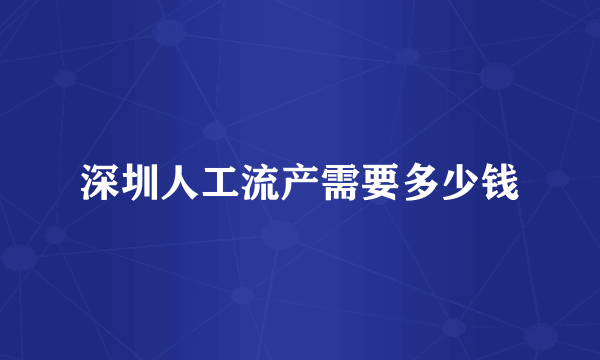 深圳人工流产需要多少钱